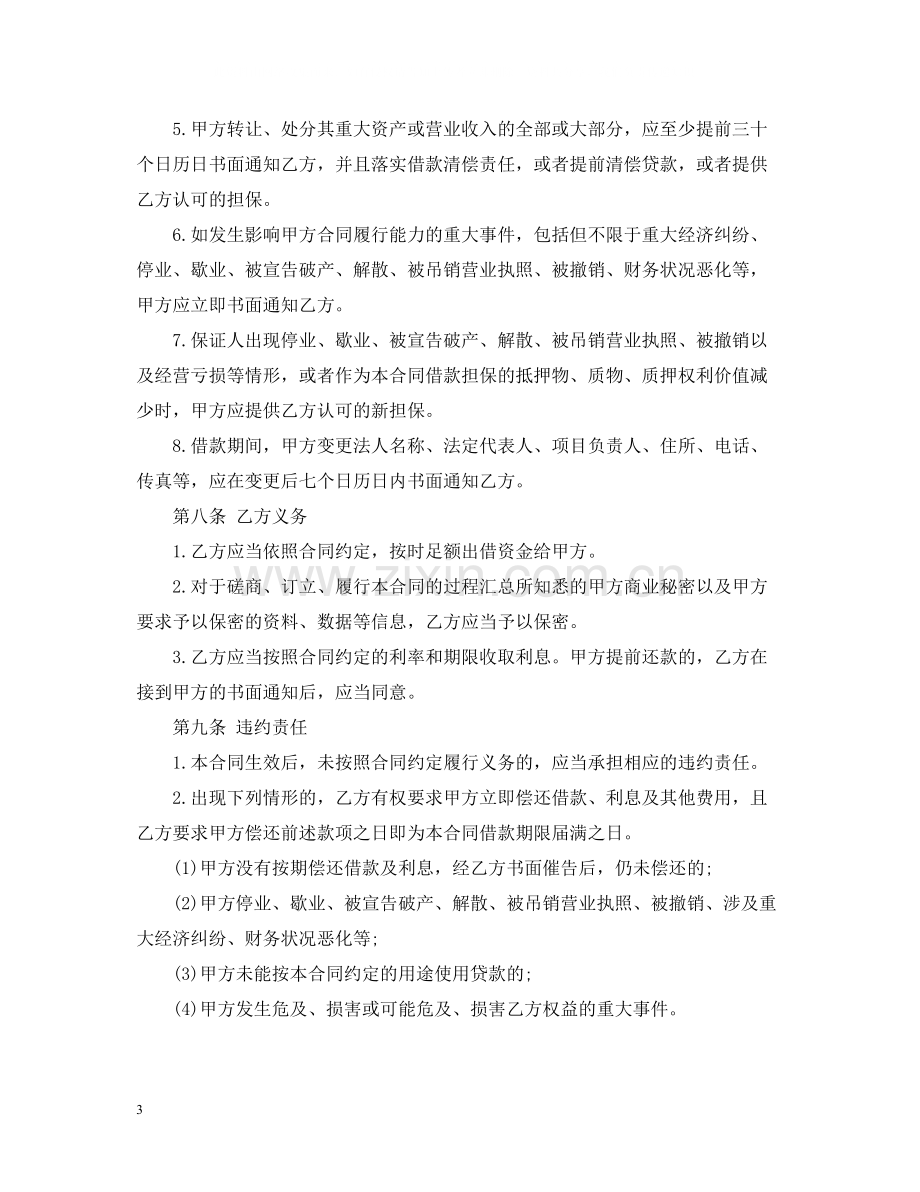 5.甲方转让、处分其重大资产或营业收入的全部或大部分，应至少提前三十个日历日书面通知乙方，并且落实借款清偿责任，或者提前清偿贷款，或者提供乙方认可的担保。

6.如发生影响甲方合同履行能力的重大事件，包括但不限于重大经济纠纷、停业、歇业、被宣告破产、解散、被吊销营业执照、被撤销、财务状况恶化等，甲方应立即书面通知乙方。

7.保证人出现停业、歇业、被宣告破产、解散、被吊销营业执照、被撤销以及经营亏损等情形，或者作为本合同借款担保的抵押物、质物、质押权利价值减少时，甲方应提供乙方认可的新担保。

8.借款期间，甲方变更法人名称、法定代表人、项目负责人、住所、电话、传真等，应在变更后七个日历日内书面通知乙方。

第八条 乙方义务

1.乙方应当依照合同约定，按时足额出借资金给甲方。

2.对于磋商、订立、履行本合同的过程汇总所知悉的甲方商业秘密以及甲方要求予以保密的资料、数据等信息，乙方应当予以保密。

3.乙方应当按照合同约定的利率和期限收取利息。甲方提前还款的，乙方在接到甲方的书面通知后，应当同意。

第九条 违约责任

1.本合同生效后，未按照合同约定履行义务的，应当承担相应的违约责任。

2.出现下列情形的，乙方有权要求甲方立即偿还借款、利息及其他费用，且乙方要求甲方偿还前述款项之日即为本合同借款期限届满之日。

(1)甲方没有按期偿还借款及利息，经乙方书面催告后，仍未偿还的;

(2)甲方停业、歇业、被宣告破产、解散、被吊销营业执照、被撤销、涉及重大经济纠纷、财务状况恶化等;

(3)甲方未能按本合同约定的用途使用贷款的;

(4)甲方发生危及、损害或可能危及、损害乙方权益的重大事件。

3

www.zixin.com.cn